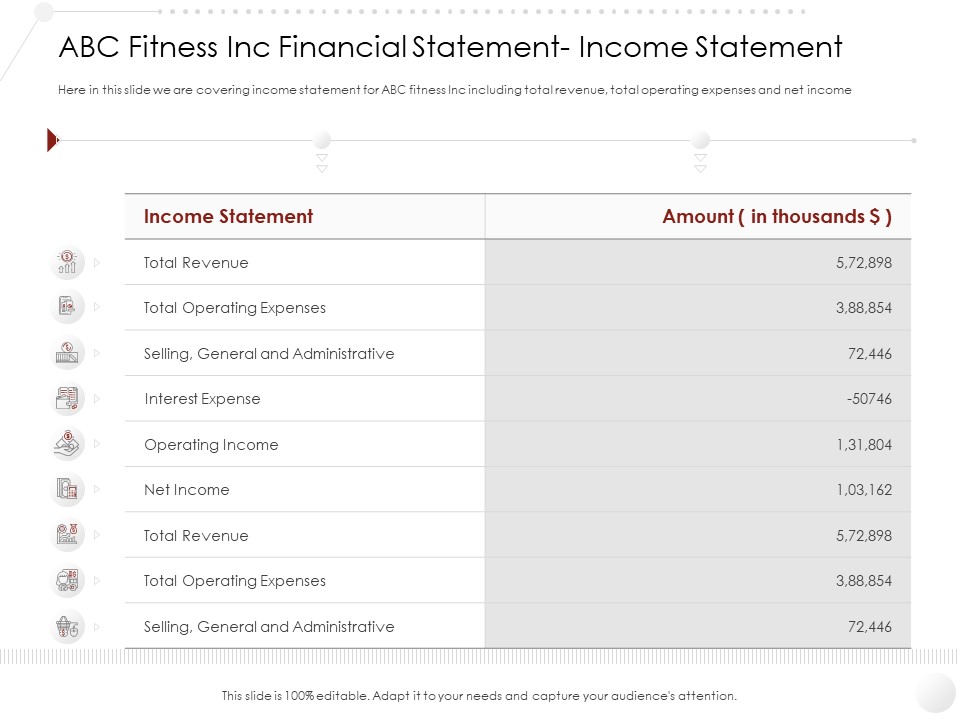 ABC Fitness Inc Financial Statement- Income Statement

Here in this slide we are covering income statement for ABC fitness Inc including total revenue, total operating expenses and net income

| Income Statement | Amount ( in thousands $ ) |
|---|---|
| Total Revenue | 5,72,898 |
| Total Operating Expenses | 3,88,854 |
| Selling, General and Administrative | 72,446 |
| Interest Expense | -50746 |
| Operating Income | 1,31,804 |
| Net Income | 1,03,162 |
| Total Revenue | 5,72,898 |
| Total Operating Expenses | 3,88,854 |
| Selling, General and Administrative | 72,446 |

This slide is 100% editable. Adapt it to your needs and capture your audience's attention.